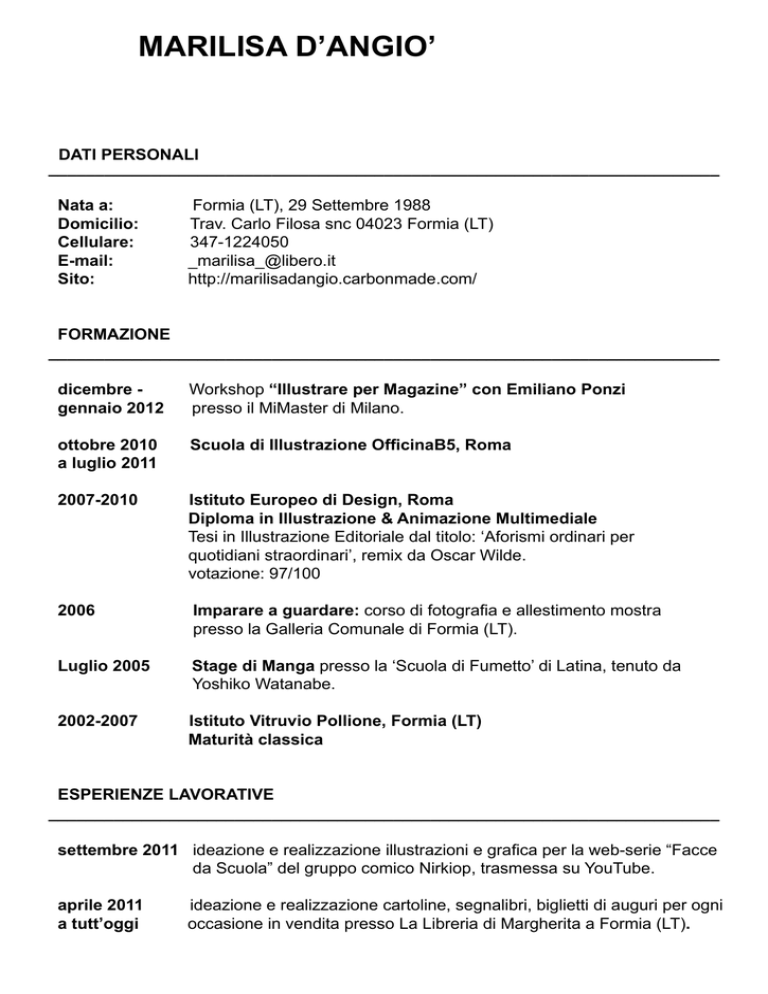 MARILISA D’ANGIO’

DATI PERSONALI

Nata a: Formia (LT), 29 Settembre 1988
Domicilio: Trav. Carlo Filosa snc 04023 Formia (LT)
Cellulare: 347-1224050
E-mail: _marilisa_@libero.it
Sito: http://marilisadangio.carbonmade.com/

FORMAZIONE

dicembre - gennaio 2012 Workshop “Illustrare per Magazine” con Emiliano Ponzi presso il MiMaster di Milano.

ottobre 2010 a luglio 2011 Scuola di Illustrazione OfficinaB5, Roma

2007-2010 Istituto Europeo di Design, Roma
Diploma in Illustrazione & Animazione Multimediale
Tesi in Illustrazione Editoriale dal titolo: ‘Aforismi ordinari per quotidiani straordinari’, remix da Oscar Wilde.
votazione: 97/100

2006 Imparare a guardare: corso di fotografia e allestimento mostra presso la Galleria Comunale di Formia (LT).

Luglio 2005 Stage di Manga presso la ‘Scuola di Fumetto’ di Latina, tenuto da Yoshiko Watanabe.

2002-2007 Istituto Vitruvio Pollione, Formia (LT)
Maturità classica

ESPERIENZE LAVORATIVE

settembre 2011 ideazione e realizzazione illustrazioni e grafica per la web-serie “Facce da Scuola” del gruppo comico Nirkiop, trasmessa su YouTube.

aprile 2011 a tutt’oggi ideazione e realizzazione cartoline, segnalibri, biglietti di auguri per ogni occasione in vendita presso La Libreria di Margherita a Formia (LT).